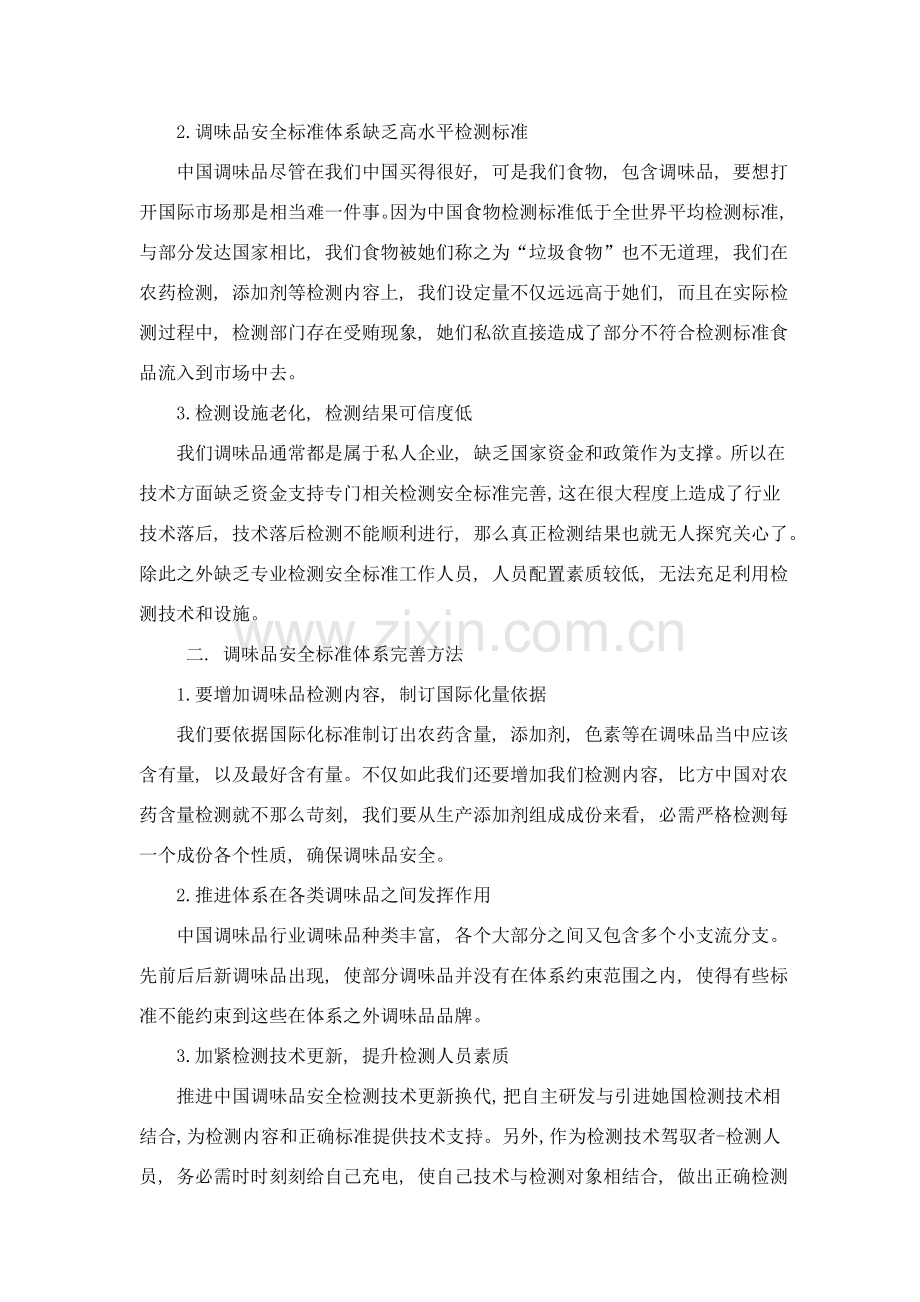 2. 调味品安全标准体系缺乏高水平检测标准

中国调味品尽管在我们中国买得很好，可是我们食物，包含调味品，要想打开国际市场那是相当难一件事。因为中国食物检测标准低于全世界平均检测标准，与部分发达国家相比，我们食物被她们称之为“垃圾食物”也不无道理，我们在农药检测，添加剂等检测内容上，我们设定量不仅远远高于她们，而且在实际检测过程中，检测部门存在受贿现象，她们私欲直接造成了部分不符合检测标准食品流入到市场中去。

3. 检测设施老化，检测结果可信度低

我们调味品通常都是属于私人企业，缺乏国家资金和政策作为支撑。所以在技术方面缺乏资金支持专门相关检测安全标准完善，这在很大程度上造成了行业技术落后，技术落后检测不能顺利进行，那么真正检测结果也就无人探究关心了。除此之外缺乏专业检测安全标准工作人员，人员配置素质较低，无法充足利用检测技术和设施。

www.zixin.com.cn

二. 调味品安全标准体系完善方法

1. 要增加调味品检测内容，制订国际化量依据

我们要依据国际化标准制订出农药含量，添加剂，色素等在调味品当中应该含有量，以及最好含有量。不仅如此我们还要增加我们检测内容，比方中国对农药含量检测就不那么苛刻，我们要从生产添加剂组成成份来看，必需严格检测每一个成份各个性质，确保调味品安全。

2. 推进体系在各类调味品之间发挥作用

中国调味品行业调味品种类丰富，各个大部分之间又包含多个小支流分支。先前后后新调味品出现，使部分调味品并没有在体系约束范围之内，使得有些标准不能约束到这些在体系之外调味品品牌。

3. 加紧检测技术更新，提升检测人员素质

推进中国调味品安全检测技术更新换代，把自主研发与引进她国检测技术相结合，为检测内容和正确标准提供技术支持。另外，作为检测技术驾驭者-检测人员，务必需时时刻刻给自己充电，使自己技术与检测对象相结合，做出正确检测